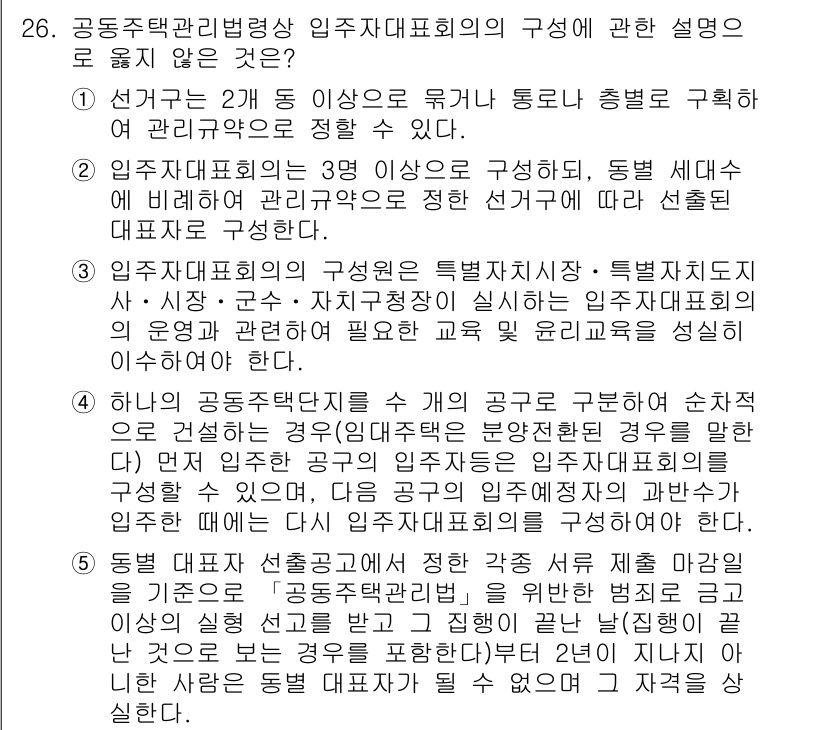 26. 공동주택관리법령상 입주자대표회의의 구성에 관한 설명으로 옳지 않은 것은?

① 선거구는 2개 동 이상으로 묶거나 통로나 층별로 구획하여 관리규약으로 정할 수 있다.

② 입주자대표회의는 3명 이상으로 구성하되, 동별 세대수에 비례하여 관리규약으로 정한 선거구에 따라 선출된 대표자로 구성한다.

③ 입주자대표회의의 구성원은 특별자치시장・특별자치도지사・시장・군수・자치구청장이 실시하는 입주자대표회의의 운영과 관련하여 필요한 교육 및 윤리교육을 성실히 이수하여야 한다.

④ 하나의 공동주택단지를 수 개의 공구로 구분하여 순차적으로 건설하는 경우(임대주택은 분양전환된 경우를 말한다) 먼저 입주한 공구의 입주자등은 입주자대표회의를 구성할 수 있으며, 다음 공구의 입주예정자의 과반수가 입주한 때에는 다시 입주자대표회의를 구성하여야 한다.

⑤ 동별 대표자 선출공고에서 정한 각종 서류 제출 마감일을 기준으로 「공동주택관리법」을 위반한 범죄로 금고 이상의 실형 선고를 받고 그 집행이 끝난 날(집행이 끝난 것으로 보는 경우를 포함한다)부터 2년이 지나지 아니한 사람은 동별 대표자가 될 수 없으며 그 자격을 상실한다.